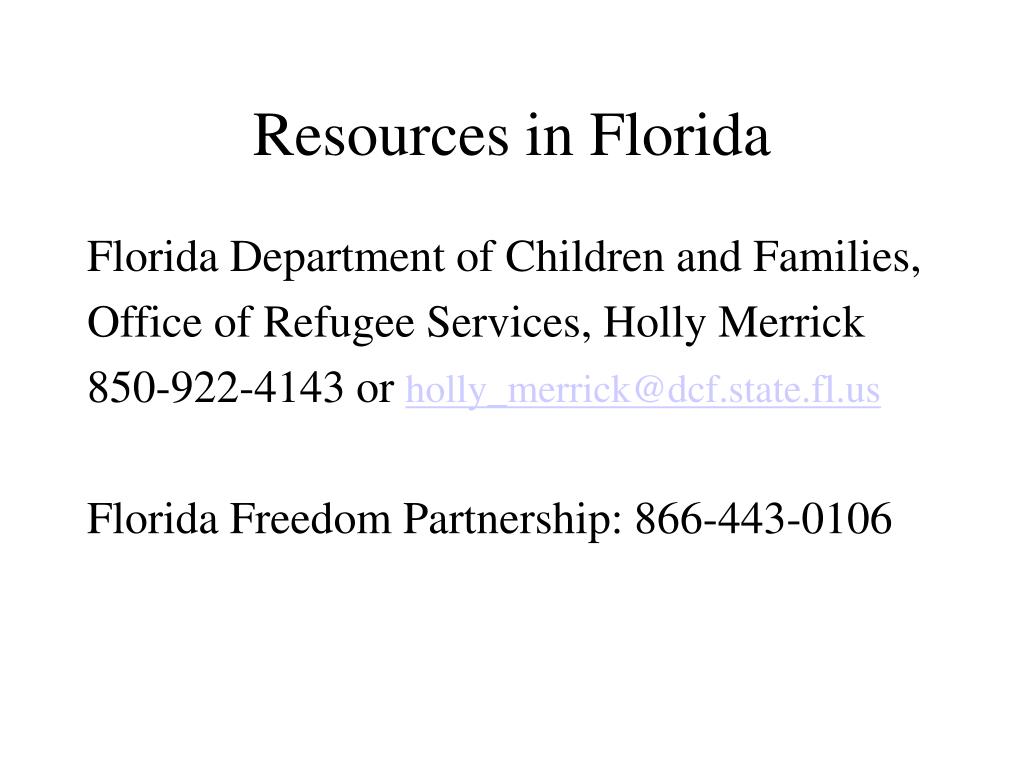 Resources in Florida

Florida Department of Children and Families, Office of Refugee Services, Holly Merrick 850-922-4143 or holly_merrick@dcf.state.fl.us

Florida Freedom Partnership: 866-443-0106